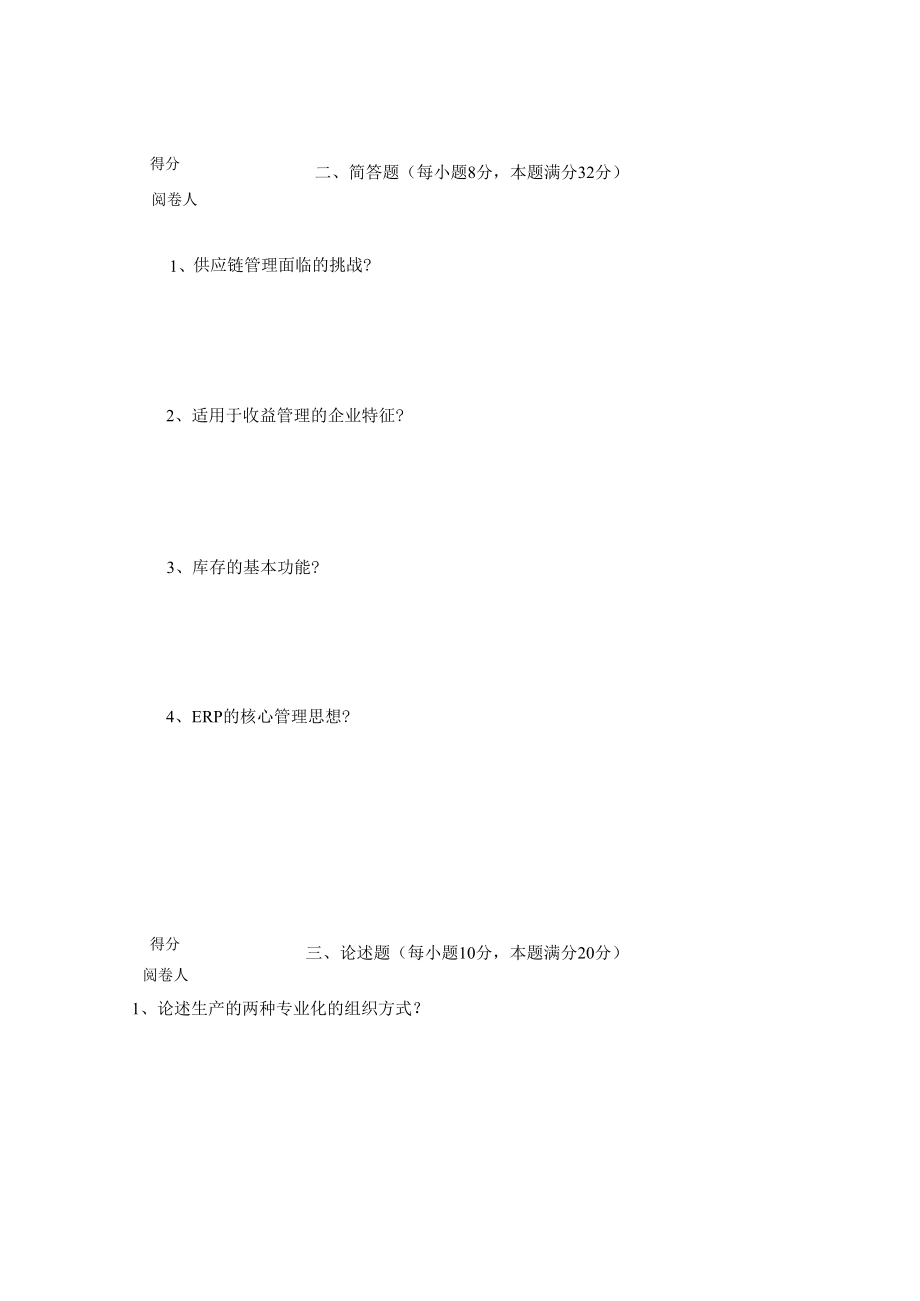 得分

阅卷人

二、简答题（每小题8分，本题满分32分）

1、供应链管理面临的挑战?

2、适用于收益管理的企业特征?

3、库存的基本功能?

4、ERP的核心管理思想?

得分

阅卷人

三、论述题（每小题10分，本题满分20分）

1、论述生产的两种专业化的组织方式？